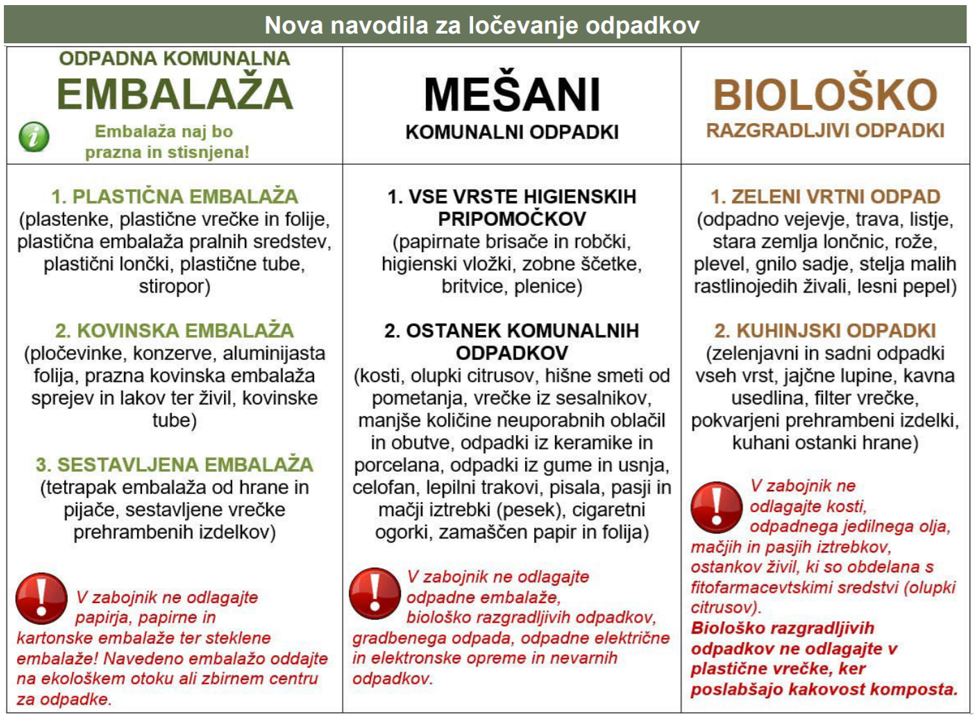 Nova navodila za ločevanje odpadkov

ODPADNA KOMUNALNA
EMBALAŽA
Embalaža naj bo prazna in stisnjena!

1. PLASTIČNA EMBALAŽA
(plastenke, plastične vrečke in folije, plastična embalaža pralnih sredstev, plastični lončki, plastične tube, stiropor)

2. KOVINSKA EMBALAŽA
(pločevinke, konzerve, aluminijasta folija, prazna kovinska embalaža sprejev in lakov ter živil, kovinske tube)

3. SESTAVLJENA EMBALAŽA
(tetrapak embalaža od hrane in pijače, sestavljene vrečke prehrambenih izdelkov)

V zabojnik ne odlagajte papirja, papirne in kartonske embalaže ter steklene embalaže! Navedeno embalažo oddajte na ekološkem otoku ali zbirnem centru za odpadke.

MEŠANI
KOMUNALNI ODPADKI

1. VSE VRSTE HIGIENSKIH PRIPOMOČKOV
(papirnate brisače in robčki, higienski vložki, zobne ščetke, britvice, plenice)

2. OSTANEK KOMUNALNIH ODPADKOV
(kosti, olupki citrusov, hišne smeti od pometanja, vrečke iz sesalnikov, manjše količine neuporabnih oblačil in obutve, odpadki iz keramike in porcelana, odpadki iz gume in usnja, celofan, lepilni trakovi, pisala, pasji in mačji iztrebki (pesek), cigaretni ogorki, zamaščen papir in folija)

V zabojnik ne odlagajte odpadne embalaže, biološko razgradljivih odpadkov, gradbenega odpada, odpadne električne in elektronske opreme in nevarnih odpadkov.

BIOLOŠKO
RAZGRADLJIVI ODPADKI

1. ZELENI VRTNI ODPAD
(odpadno vejevje, trava, listje, stara zemlja lončnic, rože, plevel, gnilo sadje, stelja malih rastlinojedih živali, lesni pepel)

2. KUHINJSKI ODPADKI
(zelenjavni in sadni odpadki vseh vrst, jajčne lupine, kavna usedlina, filter vrečke, pokvarjeni prehrambeni izdelki, kuhani ostanki hrane)

V zabojnik ne odlagajte kosti, odpadnega jedilnega olja, mačjih in pasjih iztrebkov, ostankov živil, ki so obdelana s fitofarmacevtskimi sredstvi (olupki citrusov).
Biološko razgradljivih odpadkov ne odlagajte v plastične vrečke, ker poslabšajo kakovost komposta.